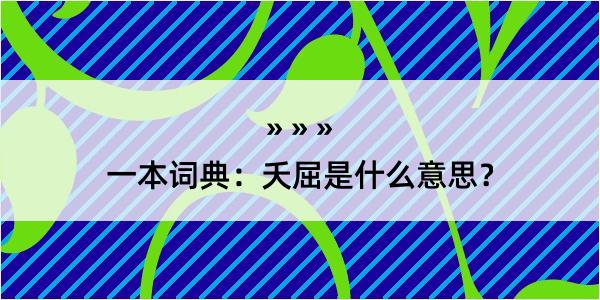 » » »

一本词典：夭屈是什么意思？